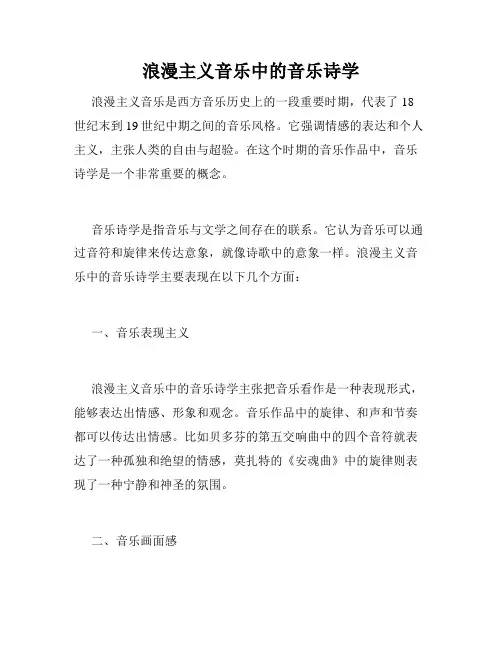 浪漫主义音乐中的音乐诗学

浪漫主义音乐是西方音乐历史上的一段重要时期，代表了18世纪末到19世纪中期之间的音乐风格。它强调情感的表达和个人主义，主张人类的自由与超验。在这个时期的音乐作品中，音乐诗学是一个非常重要的概念。

音乐诗学是指音乐与文学之间存在的联系。它认为音乐可以通过音符和旋律来传达意象，就像诗歌中的意象一样。浪漫主义音乐中的音乐诗学主要表现在以下几个方面：

一、音乐表现主义

浪漫主义音乐中的音乐诗学主张把音乐看作是一种表现形式，能够表达出情感、形象和观念。音乐作品中的旋律、和声和节奏都可以传达出情感。比如贝多芬的第五交响曲中的四个音符就表达了一种孤独和绝望的情感，莫扎特的《安魂曲》中的旋律则表现了一种宁静和神圣的氛围。

二、音乐画面感